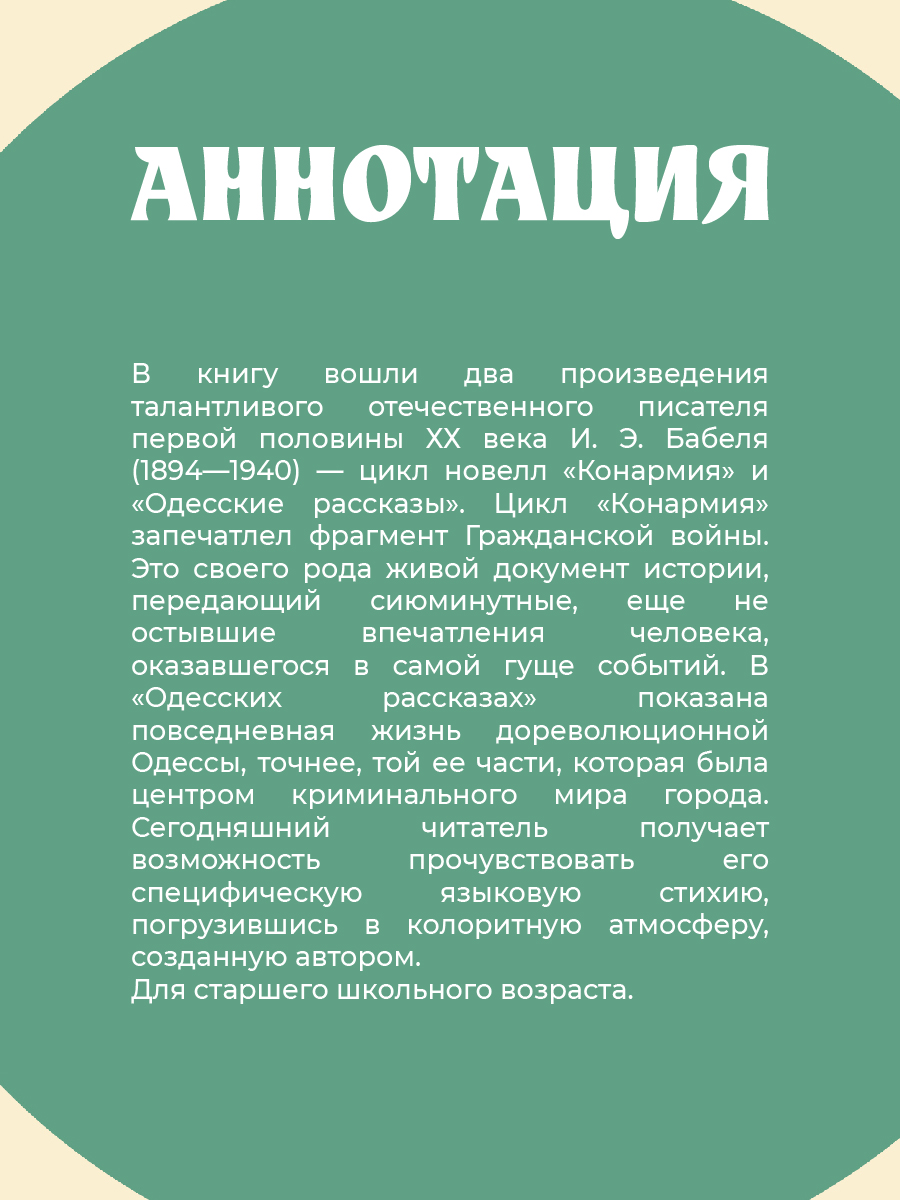 АННОТАЦИЯ

В книгу вошли два произведения талантливого отечественного писателя первой половины XX века И. Э. Бабеля (1894—1940) — цикл новелл «Конармия» и «Одесские рассказы». Цикл «Конармия» запечатлел фрагмент Гражданской войны. Это своего рода живой документ истории, передающий сиюминутные, еще не остывшие впечатления человека, оказавшегося в самой гуще событий. В «Одесских рассказах» показана повседневная жизнь дореволюционной Одессы, точнее, той ее части, которая была центром криминального мира города. Сегодняшний читатель получает возможность прочувствовать его специфическую языковую стихию, погрузившись в колоритную атмосферу, созданную автором.
Для старшего школьного возраста.